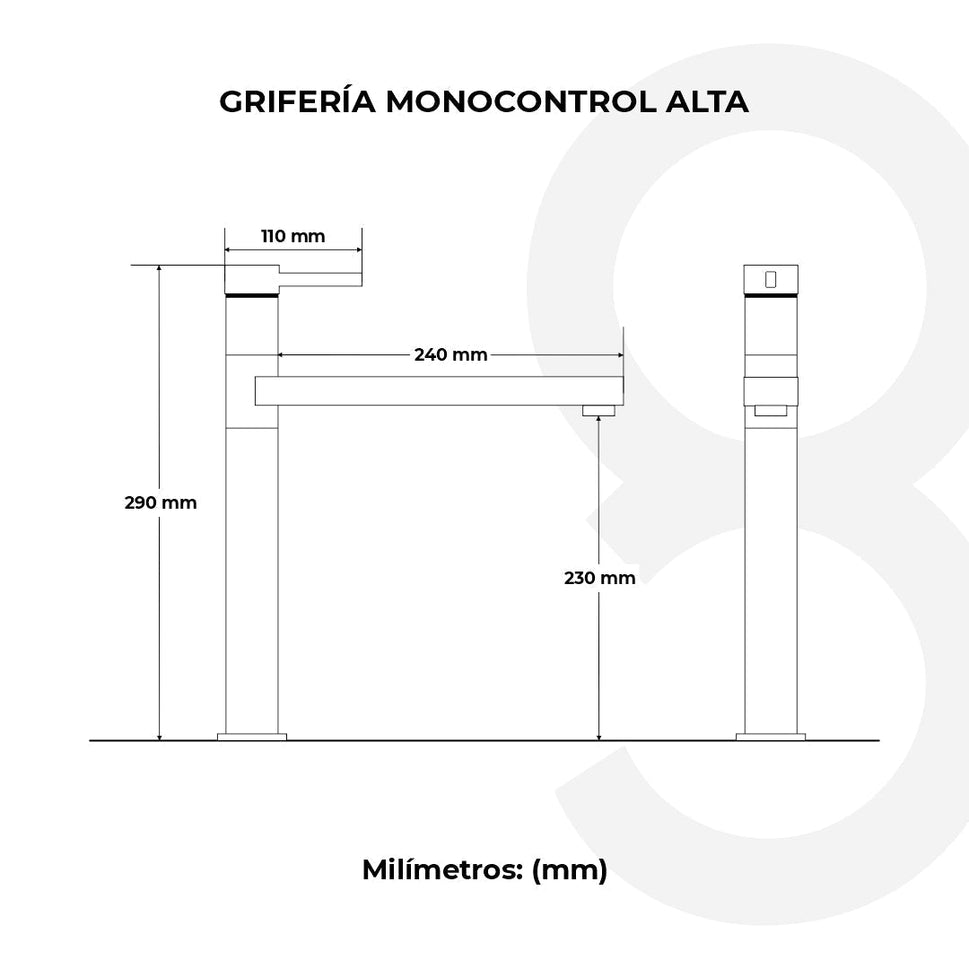 GRIFERÍA MONOCONTROL ALTA

110 mm

240 mm

290 mm

230 mm

Milímetros: (mm)